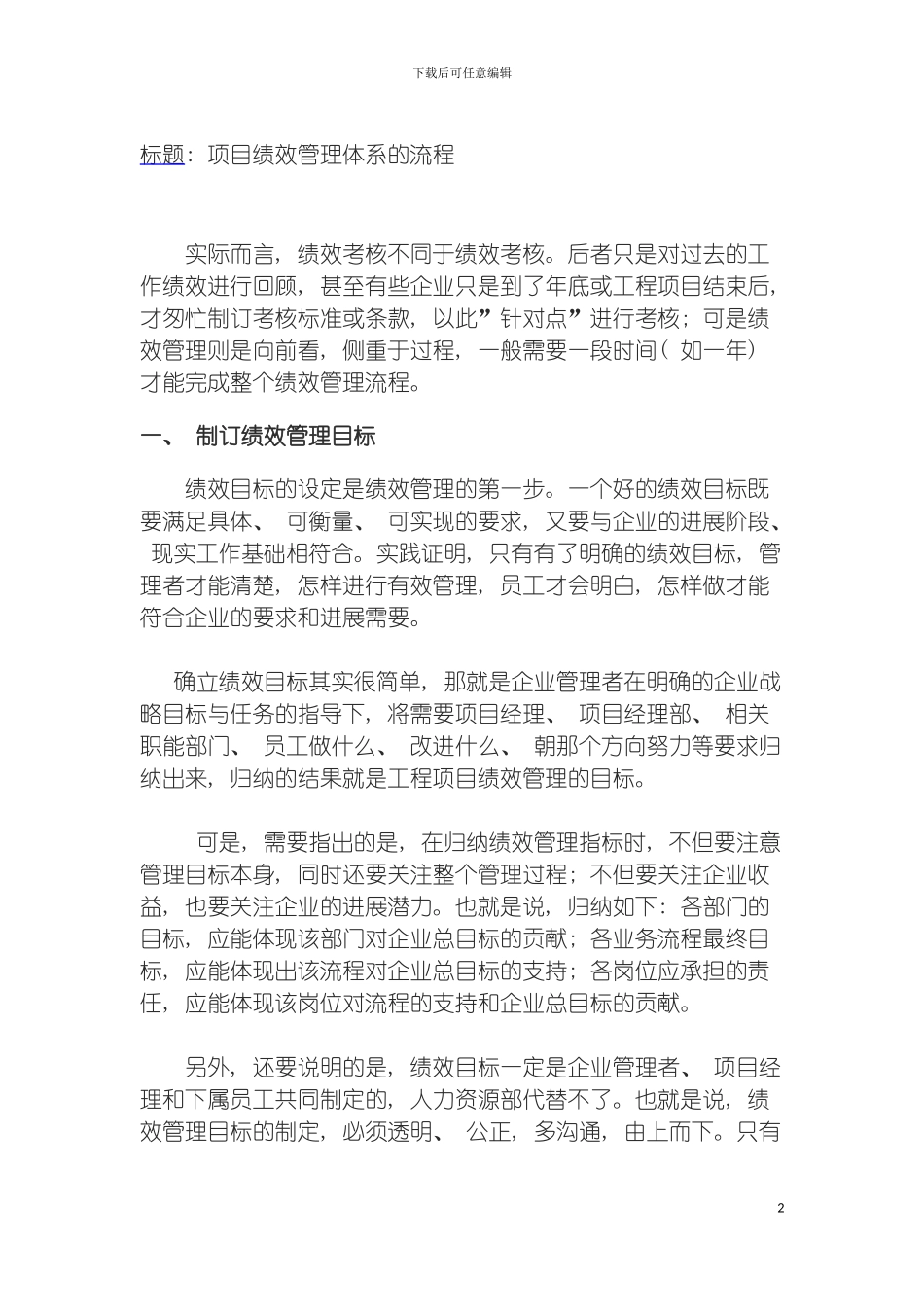 下载后可任意编辑

标题：项目绩效管理体系的流程

实际而言，绩效考核不同于绩效考核。后者只是对过去的工作绩效进行回顾，甚至有些企业只是到了年底或工程项目结束后，才匆忙制订考核标准或条款，以此”针对点”进行考核；可是绩效管理则是向前看，侧重于过程，一般需要一段时间（如一年）才能完成整个绩效管理流程。

一、 制订绩效管理目标

绩效目标的设定是绩效管理的第一步。一个好的绩效目标既要满足具体、可衡量、可实现的要求，又要与企业的进展阶段、现实工作基础相符合。实践证明，只有有了明确的绩效目标，管理者才能清楚，怎样进行有效管理，员工才会明白，怎样做才能符合企业的要求和进展需要。

确立绩效目标其实很简单，那就是企业管理者在明确的企业战略目标与任务的指导下，将需要项目经理、项目经理部、相关职能部门、员工做什么、改进什么、朝那个方向努力等要求归纳出来，归纳的结果就是工程项目绩效管理的目标。

可是，需要指出的是，在归纳绩效管理指标时，不但要注意管理目标本身，同时还要关注整个管理过程；不但要关注企业收益，也要关注企业的进展潜力。也就是说，归纳如下：各部门的目标，应能体现该部门对企业总目标的贡献；各业务流程最终目标，应能体现出该流程对企业总目标的支持；各岗位应承担的责任，应能体现该岗位对流程的支持和企业总目标的贡献。

另外，还要说明的是，绩效目标一定是企业管理者、项目经理和下属员工共同制定的，人力资源部代替不了。也就是说，绩效管理目标的制定，必须透明、公正，多沟通，由上而下。只有

2